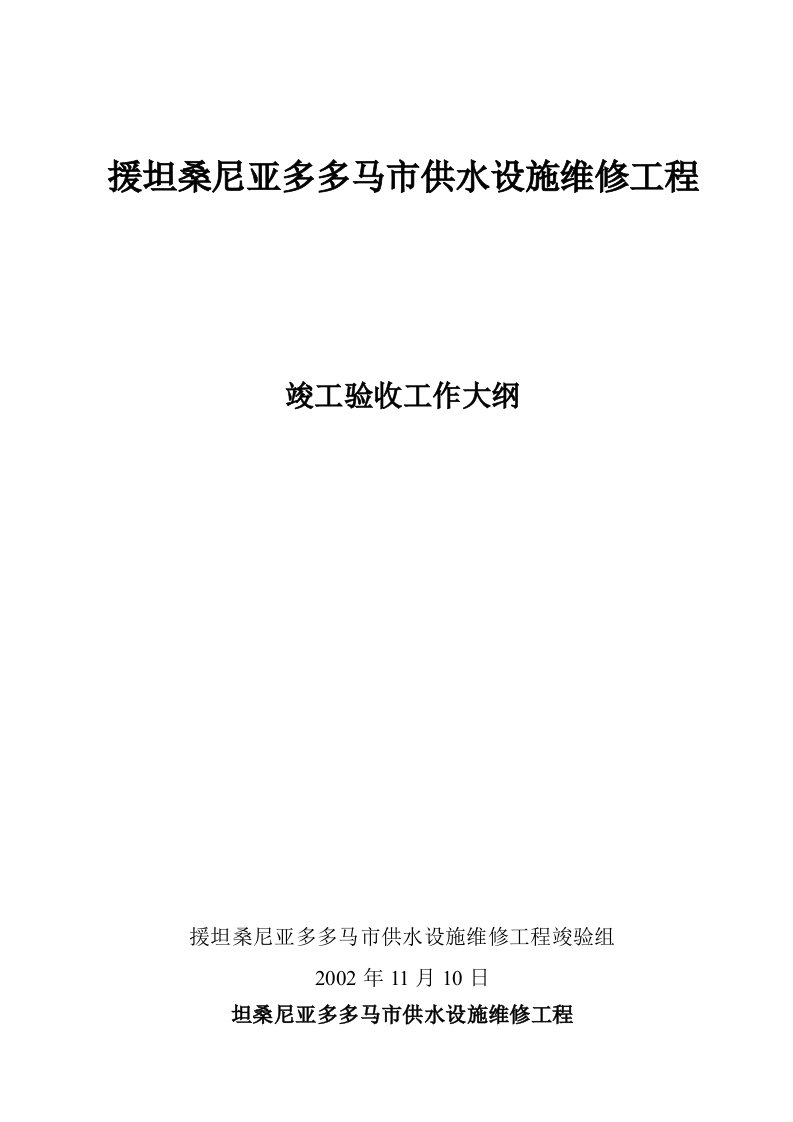 援坦桑尼亚多多马市供水设施维修工程

竣工验收工作大纲

援坦桑尼亚多多马市供水设施维修工程竣验组

2002 年 11 月 10 日

坦桑尼亚多多马市供水设施维修工程